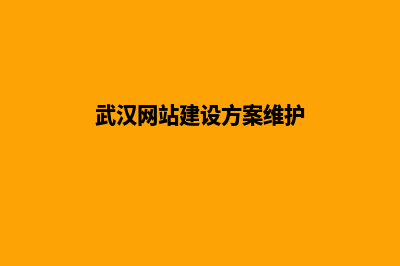 武汉网站建设方案维护